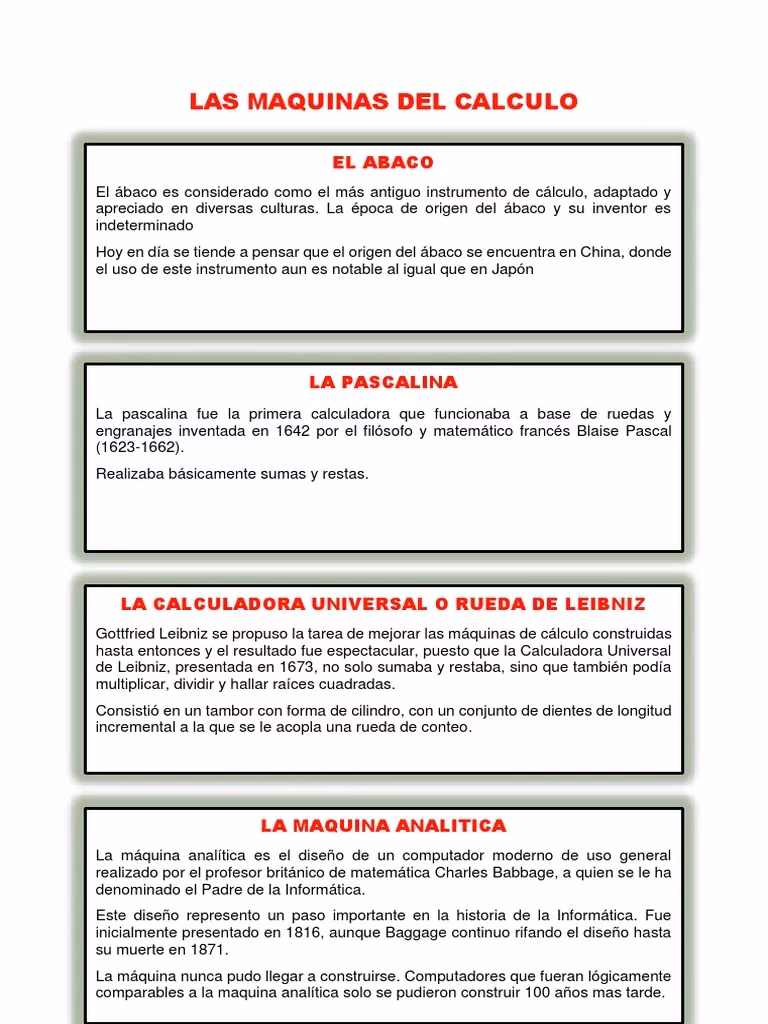 LAS MAQUINAS DEL CALCULO

EL ABACO

El ábaco es considerado como el más antiguo instrumento de cálculo, adaptado y apreciado en diversas culturas. La época de origen del ábaco y su inventor es indeterminado

Hoy en día se tiende a pensar que el origen del ábaco se encuentra en China, donde el uso de este instrumento aun es notable al igual que en Japón

LA PASCALINA

La pascalina fue la primera calculadora que funcionaba a base de ruedas y engranajes inventada en 1642 por el filósofo y matemático francés Blaise Pascal (1623-1662).

Realizaba básicamente sumas y restas.

LA CALCULADORA UNIVERSAL O RUEDA DE LEIBNIZ

Gottfried Leibniz se propuso la tarea de mejorar las máquinas de cálculo construidas hasta entonces y el resultado fue espectacular, puesto que la Calculadora Universal de Leibniz, presentada en 1673, no solo sumaba y restaba, sino que también podía multiplicar, dividir y hallar raíces cuadradas.

Consistió en un tambor con forma de cilindro, con un conjunto de dientes de longitud incremental a la que se le acopla una rueda de conteo.

LA MAQUINA ANALITICA

La máquina analítica es el diseño de un computador moderno de uso general realizado por el profesor británico de matemática Charles Babbage, a quien se le ha denominado el Padre de la Informática.

Este diseño represento un paso importante en la historia de la Informática. Fue inicialmente presentado en 1816, aunque Baggage continuo rifando el diseño hasta su muerte en 1871.

La máquina nunca pudo llegar a construirse. Computadores que fueran lógicamente comparables a la maquina analítica solo se pudieron construir 100 años mas tarde.